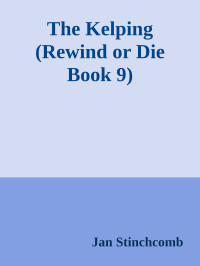 The Kelping (Rewind or Die Book 9)

Jan Stinchcomb